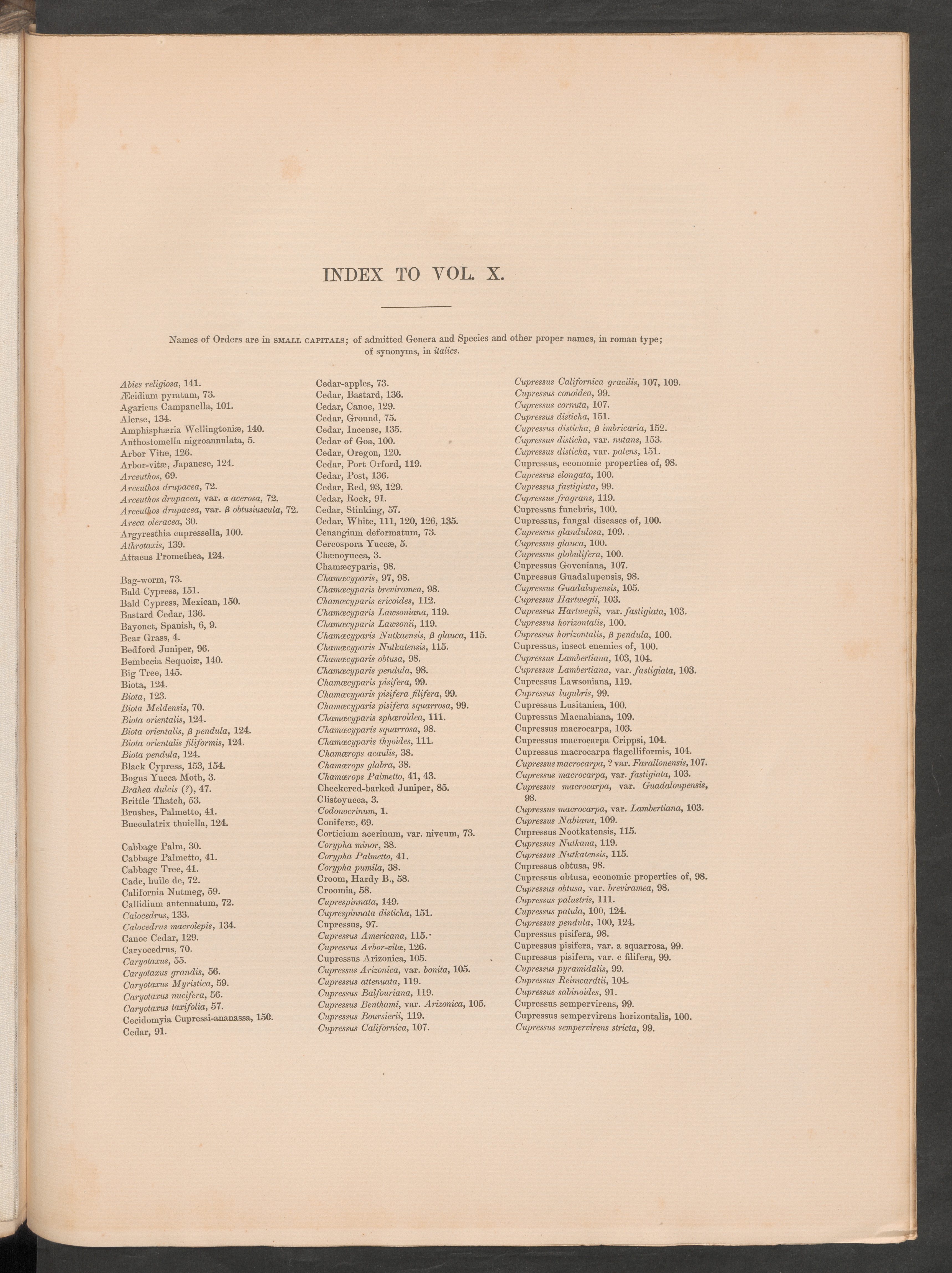 INDEX TO VOL. X.

Names of Orders are in SMALL CAPITALS; of admitted Genera and Species and other proper names, in roman type; of synonyms, in italics.

Abies religiosa, 141.
Æcidium pyratum, 73.
Agaricus Campanella, 101.
Alerse, 134.
Amphisphæria Wellingtoniæ, 140.
Anthostomella nigroannulata, 5.
Arbor Vitæ, 126.
Arbor-vitæ, Japanese, 124.
Arceuthos, 69.
Arceuthos drupacea, 72.
Arceuthos drupacea, var. α acerosa, 72.
Arceuthos drupacea, var. β obtusiuscula, 72.
Areca oleracea, 30.
Argyresthia cupressella, 100.
Athrotaxis, 139.
Attacus Promethea, 124.

Bag-worm, 73.
Bald Cypress, 151.
Bald Cypress, Mexican, 150.
Bastard Cedar, 136.
Bayonet, Spanish, 6, 9.
Bear Grass, 4.
Bedford Juniper, 96.
Bembecia Sequoiæ, 140.
Big Tree, 145.
Biota, 124.
Biota, 123.
Biota Meldensis, 70.
Biota orientalis, 124.
Biota orientalis, β pendula, 124.
Biota orientalis filiformis, 124.
Biota pendula, 124.
Black Cypress, 153, 154.
Bogus Yucca Moth, 3.
Brahea dulcis (?), 47.
Brittle Thatch, 53.
Brushes, Palmetto, 41.
Bucculatrix thuiella, 124.

Cabbage Palm, 30.
Cabbage Palmetto, 41.
Cabbage Tree, 41.
Cade, huile de, 72.
California Nutmeg, 59.
Callidium antennatum, 72.
Calocedrus, 133.
Calocedrus macrolepis, 134.
Canoe Cedar, 129.
Caryocedrus, 70.
Caryotaxus, 55.
Caryotaxus grandis, 56.
Caryotaxus Myristica, 59.
Caryotaxus nucifera, 56.
Caryotaxus taxifolia, 57.
Cecidomyia Cupressi-ananassa, 150.
Cedar, 91.
Cedar-apples, 73.
Cedar, Bastard, 136.
Cedar, Canoe, 129.
Cedar, Ground, 75.
Cedar, Incense, 135.
Cedar of Goa, 100.
Cedar, Oregon, 120.
Cedar, Port Orford, 119.
Cedar, Post, 136.
Cedar, Red, 93, 129.
Cedar, Rock, 91.
Cedar, Stinking, 57.
Cedar, White, 111, 120, 126, 135.
Cenangium deformatum, 73.
Cercospora Yuccæ, 5.
Chænoyucca, 3.
Chamæcyparis, 98.
Chamæcyparis, 97, 98.
Chamæcyparis breviramea, 98.
Chamæcyparis ericoides, 112.
Chamæcyparis Lawsoniana, 119.
Chamæcyparis Lawsonii, 119.
Chamæcyparis Nutkaensis, β glauca, 115.
Chamæcyparis Nutkatensis, 115.
Chamæcyparis obtusa, 98.
Chamæcyparis pendula, 98.
Chamæcyparis pisifera, 99.
Chamæcyparis pisifera filifera, 99.
Chamæcyparis pisifera squarrosa, 99.
Chamæcyparis sphæroidea, 111.
Chamæcyparis squarrosa, 98.
Chamæcyparis thyoides, 111.
Chamærops acaulis, 38.
Chamærops glabra, 38.
Chamærops Palmetto, 41, 43.
Checkered-barked Juniper, 85.
Clistoyucca, 3.
Codonocrinum, 1.
Coniferæ, 69.
Corticium acerinum, var. niveum, 73.
Corypha minor, 38.
Corypha Palmetto, 41.
Corypha pumila, 38.
Croom, Hardy B., 58.
Croomia, 58.
Cuprespinnata, 149.
Cuprespinnata disticha, 151.
Cupressus, 97.
Cupressus Americana, 115.
Cupressus Arbor-vitæ, 126.
Cupressus Arizonica, 105.
Cupressus Arizonica, var. bonita, 105.
Cupressus attenuata, 119.
Cupressus Balfouriana, 119.
Cupressus Benthami, var. Arizonica, 105.
Cupressus Boursierii, 119.
Cupressus Californica, 107.
Cupressus Californica gracilis, 107, 109.
Cupressus conoidea, 99.
Cupressus cornuta, 107.
Cupressus disticha, 151.
Cupressus disticha, β imbricaria, 152.
Cupressus disticha, var. nutans, 153.
Cupressus disticha, var. patens, 151.
Cupressus, economic properties of, 98.
Cupressus elongata, 100.
Cupressus fastigiata, 99.
Cupressus fragrans, 119.
Cupressus funebris, 100.
Cupressus, fungal diseases of, 100.
Cupressus glandulosa, 109.
Cupressus glauca, 100.
Cupressus globulifera, 100.
Cupressus Goveniana, 107.
Cupressus Guadalupensis, 98.
Cupressus Guadalupensis, 105.
Cupressus Hartwegii, 103.
Cupressus Hartwegii, var. fastigiata, 103.
Cupressus horizontalis, 100.
Cupressus horizontalis, β pendula, 100.
Cupressus, insect enemies of, 100.
Cupressus Lambertiana, 103, 104.
Cupressus Lambertiana, var. fastigiata, 103.
Cupressus Lawsoniana, 119.
Cupressus lugubris, 99.
Cupressus Lusitanica, 100.
Cupressus Macnabiana, 109.
Cupressus macrocarpa, 103.
Cupressus macrocarpa Crippsi, 104.
Cupressus macrocarpa flagelliformis, 104.
Cupressus macrocarpa, ? var. Farallonensis, 107.
Cupressus macrocarpa, var. fastigiata, 103.
Cupressus macrocarpa, var. Guadaloupensis, 98.
Cupressus macrocarpa, var. Lambertiana, 103.
Cupressus Nabiana, 109.
Cupressus Nootkatensis, 115.
Cupressus Nutkana, 119.
Cupressus Nutkatensis, 115.
Cupressus obtusa, 98.
Cupressus obtusa, economic properties of, 98.
Cupressus obtusa, var. breviramea, 98.
Cupressus palustris, 111.
Cupressus patula, 100, 124.
Cupressus pendula, 100, 124.
Cupressus pisifera, 98.
Cupressus pisifera, var. a squarrosa, 99.
Cupressus pisifera, var. c filifera, 99.
Cupressus pyramidalis, 99.
Cupressus Reinwardtii, 104.
Cupressus sabinoides, 91.
Cupressus sempervirens, 99.
Cupressus sempervirens horizontalis, 100.
Cupressus sempervirens stricta, 99.